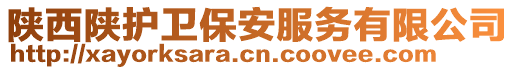 陕西陕护卫保安服务有限公司
http://xayorksara.cn.coovee.com